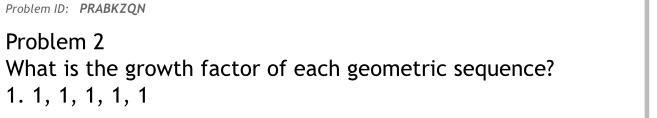 Problem ID: PRABKZQN

Problem 2
What is the growth factor of each geometric sequence?
1. 1, 1, 1, 1, 1